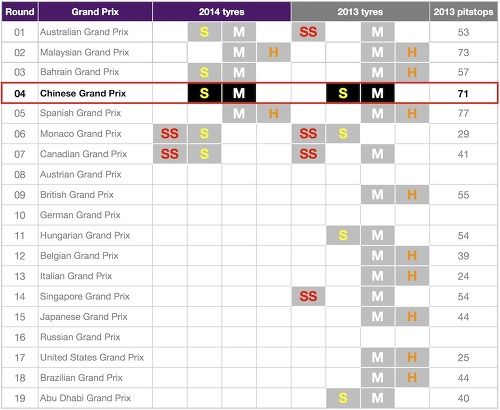 | Round | Grand Prix | 2014 tyres | | | | 2013 tyres | | | | 2013 pitstops |
|---|---|---|---|---|---|---|---|---|---|---|
| 01 | Australian Grand Prix | | S | M | | SS | | M | | 53 |
| 02 | Malaysian Grand Prix | | | M | H | | | M | H | 73 |
| 03 | Bahrain Grand Prix | | S | M | | | | M | H | 57 |
| 04 | Chinese Grand Prix | | S | M | | | S | M | | 71 |
| 05 | Spanish Grand Prix | | | M | H | | | M | H | 77 |
| 06 | Monaco Grand Prix | SS | S | | | SS | S | | | 29 |
| 07 | Canadian Grand Prix | SS | S | | | SS | | M | | 41 |
| 08 | Austrian Grand Prix | | | | | | | | | |
| 09 | British Grand Prix | | | | | | | M | H | 55 |
| 10 | German Grand Prix | | | | | | | | | |
| 11 | Hungarian Grand Prix | | | | | | S | M | | 54 |
| 12 | Belgian Grand Prix | | | | | | | M | H | 39 |
| 13 | Italian Grand Prix | | | | | | | M | H | 24 |
| 14 | Singapore Grand Prix | | | | | SS | | M | | 54 |
| 15 | Japanese Grand Prix | | | | | | | M | H | 44 |
| 16 | Russian Grand Prix | | | | | | | | | |
| 17 | United States Grand Prix | | | | | | | M | H | 25 |
| 18 | Brazilian Grand Prix | | | | | | | M | H | 44 |
| 19 | Abu Dhabi Grand Prix | | | | | | S | M | | 40 |